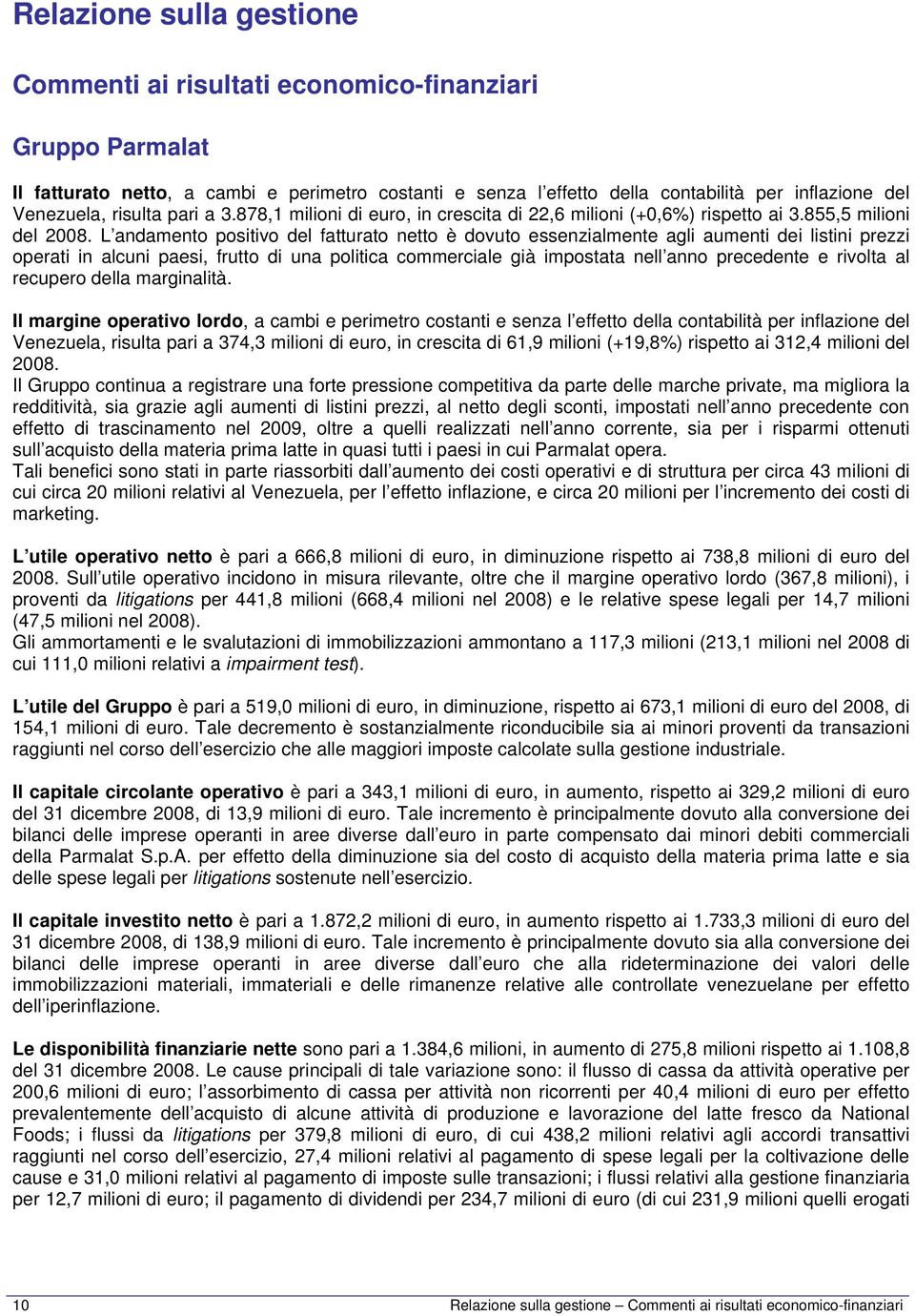 Relazione sulla gestione

Commenti ai risultati economico-finanziari

Gruppo Parmalat

Il fatturato netto, a cambi e perimetro costanti e senza l'effetto della contabilità per inflazione del Venezuela, risulta pari a 3.878,1 milioni di euro, in crescita di 22,6 milioni (+0,6%) rispetto ai 3.855,5 milioni del 2008. L'andamento positivo del fatturato netto è dovuto essenzialmente agli aumenti dei listini prezzi operati in alcuni paesi, frutto di una politica commerciale già impostata nell'anno precedente e rivolta al recupero della marginalità.

Il margine operativo lordo, a cambi e perimetro costanti e senza l'effetto della contabilità per inflazione del Venezuela, risulta pari a 374,3 milioni di euro, in crescita di 61,9 milioni (+19,8%) rispetto ai 312,4 milioni del 2008.
Il Gruppo continua a registrare una forte pressione competitiva da parte delle marche private, ma migliora la redditività, sia grazie agli aumenti di listini prezzi, al netto degli sconti, impostati nell'anno precedente con effetto di trascinamento nel 2009, oltre a quelli realizzati nell'anno corrente, sia per i risparmi ottenuti sull'acquisto della materia prima latte in quasi tutti i paesi in cui Parmalat opera.
Tali benefici sono stati in parte riassorbiti dall'aumento dei costi operativi e di struttura per circa 43 milioni di cui circa 20 milioni relativi al Venezuela, per l'effetto inflazione, e circa 20 milioni per l'incremento dei costi di marketing.

L'utile operativo netto è pari a 666,8 milioni di euro, in diminuzione rispetto ai 738,8 milioni di euro del 2008. Sull'utile operativo incidono in misura rilevante, oltre che il margine operativo lordo (367,8 milioni), i proventi da litigations per 441,8 milioni (668,4 milioni nel 2008) e le relative spese legali per 14,7 milioni (47,5 milioni nel 2008).
Gli ammortamenti e le svalutazioni di immobilizzazioni ammontano a 117,3 milioni (213,1 milioni nel 2008 di cui 111,0 milioni relativi a impairment test).

L'utile del Gruppo è pari a 519,0 milioni di euro, in diminuzione, rispetto ai 673,1 milioni di euro del 2008, di 154,1 milioni di euro. Tale decremento è sostanzialmente riconducibile sia ai minori proventi da transazioni raggiunti nel corso dell'esercizio che alle maggiori imposte calcolate sulla gestione industriale.

Il capitale circolante operativo è pari a 343,1 milioni di euro, in aumento, rispetto ai 329,2 milioni di euro del 31 dicembre 2008, di 13,9 milioni di euro. Tale incremento è principalmente dovuto alla conversione dei bilanci delle imprese operanti in aree diverse dall'euro in parte compensato dai minori debiti commerciali della Parmalat S.p.A. per effetto della diminuzione sia del costo di acquisto della materia prima latte e sia delle spese legali per litigations sostenute nell'esercizio.

Il capitale investito netto è pari a 1.872,2 milioni di euro, in aumento rispetto ai 1.733,3 milioni di euro del 31 dicembre 2008, di 138,9 milioni di euro. Tale incremento è principalmente dovuto sia alla conversione dei bilanci delle imprese operanti in aree diverse dall'euro che alla rideterminazione dei valori delle immobilizzazioni materiali, immateriali e delle rimanenze relative alle controllate venezuelane per effetto dell'iperinflazione.

Le disponibilità finanziarie nette sono pari a 1.384,6 milioni, in aumento di 275,8 milioni rispetto ai 1.108,8 del 31 dicembre 2008. Le cause principali di tale variazione sono: il flusso di cassa da attività operative per 200,6 milioni di euro; l'assorbimento di cassa per attività non ricorrenti per 40,4 milioni di euro per effetto prevalentemente dell'acquisto di alcune attività di produzione e lavorazione del latte fresco da National Foods; i flussi da litigations per 379,8 milioni di euro, di cui 438,2 milioni relativi agli accordi transattivi raggiunti nel corso dell'esercizio, 27,4 milioni relativi al pagamento di spese legali per la coltivazione delle cause e 31,0 milioni relativi al pagamento di imposte sulle transazioni; i flussi relativi alla gestione finanziaria per 12,7 milioni di euro; il pagamento di dividendi per 234,7 milioni di euro (di cui 231,9 milioni quelli erogati

10 Relazione sulla gestione – Commenti ai risultati economico-finanziari